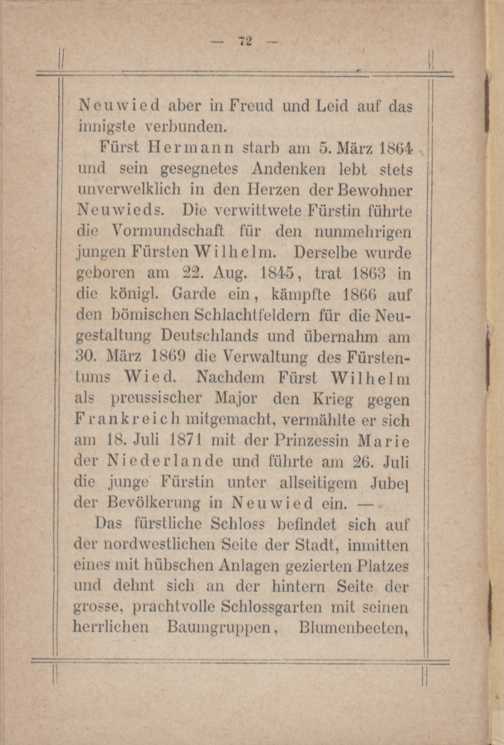 — 72 —

Neuwied aber in Freud und Leid auf das innigste verbunden.

Fürst Hermann starb am 5. März 1864 und sein gesegnetes Andenken lebt stets unverwelklich in den Herzen der Bewohner Neuwieds. Die verwittwete Fürstin führte die Vormundschaft für den nunmehrigen jungen Fürsten Wilhelm. Derselbe wurde geboren am 22. Aug. 1845, trat 1863 in die königl. Garde ein, kämpfte 1866 auf den bömischen Schlachtfeldern für die Neugestaltung Deutschlands und übernahm am 30. März 1869 die Verwaltung des Fürstentums Wied. Nachdem Fürst Wilhelm als preussischer Major den Krieg gegen Frankreich mitgemacht, vermählte er sich am 18. Juli 1871 mit der Prinzessin Marie der Niederlande und führte am 26. Juli die junge Fürstin unter allseitigem Jubel der Bevölkerung in Neuwied ein. —

Das fürstliche Schloss befindet sich auf der nordwestlichen Seite der Stadt, inmitten eines mit hübschen Anlagen gezierten Platzes und dehnt sich an der hintern Seite der grosse, prachtvolle Schlossgarten mit seinen herrlichen Baumgruppen, Blumenbeeten,